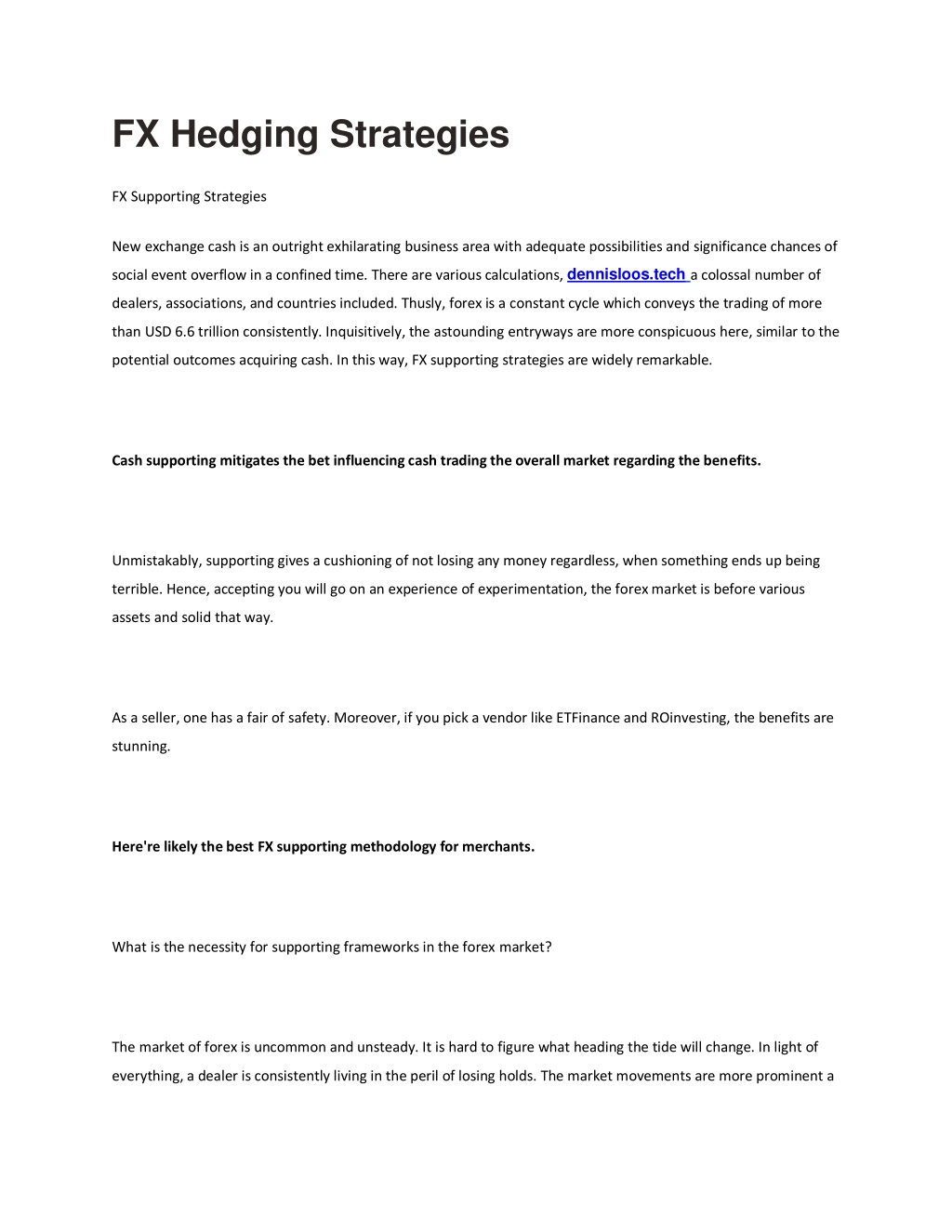 FX Hedging Strategies

FX Supporting Strategies

New exchange cash is an outright exhilarating business area with adequate possibilities and significance chances of social event overflow in a confined time. There are various calculations, dennisloos.tech a colossal number of dealers, associations, and countries included. Thusly, forex is a constant cycle which conveys the trading of more than USD 6.6 trillion consistently. Inquisitively, the astounding entryways are more conspicuous here, similar to the potential outcomes acquiring cash. In this way, FX supporting strategies are widely remarkable.

Cash supporting mitigates the bet influencing cash trading the overall market regarding the benefits.

Unmistakably, supporting gives a cushioning of not losing any money regardless, when something ends up being terrible. Hence, accepting you will go on an experience of experimentation, the forex market is before various assets and solid that way.

As a seller, one has a fair of safety. Moreover, if you pick a vendor like ETFinance and ROinvesting, the benefits are stunning.

Here're likely the best FX supporting methodology for merchants.

What is the necessity for supporting frameworks in the forex market?

The market of forex is uncommon and unsteady. It is hard to figure what heading the tide will change. In light of everything, a dealer is consistently living in the peril of losing holds. The market movements are more prominent a